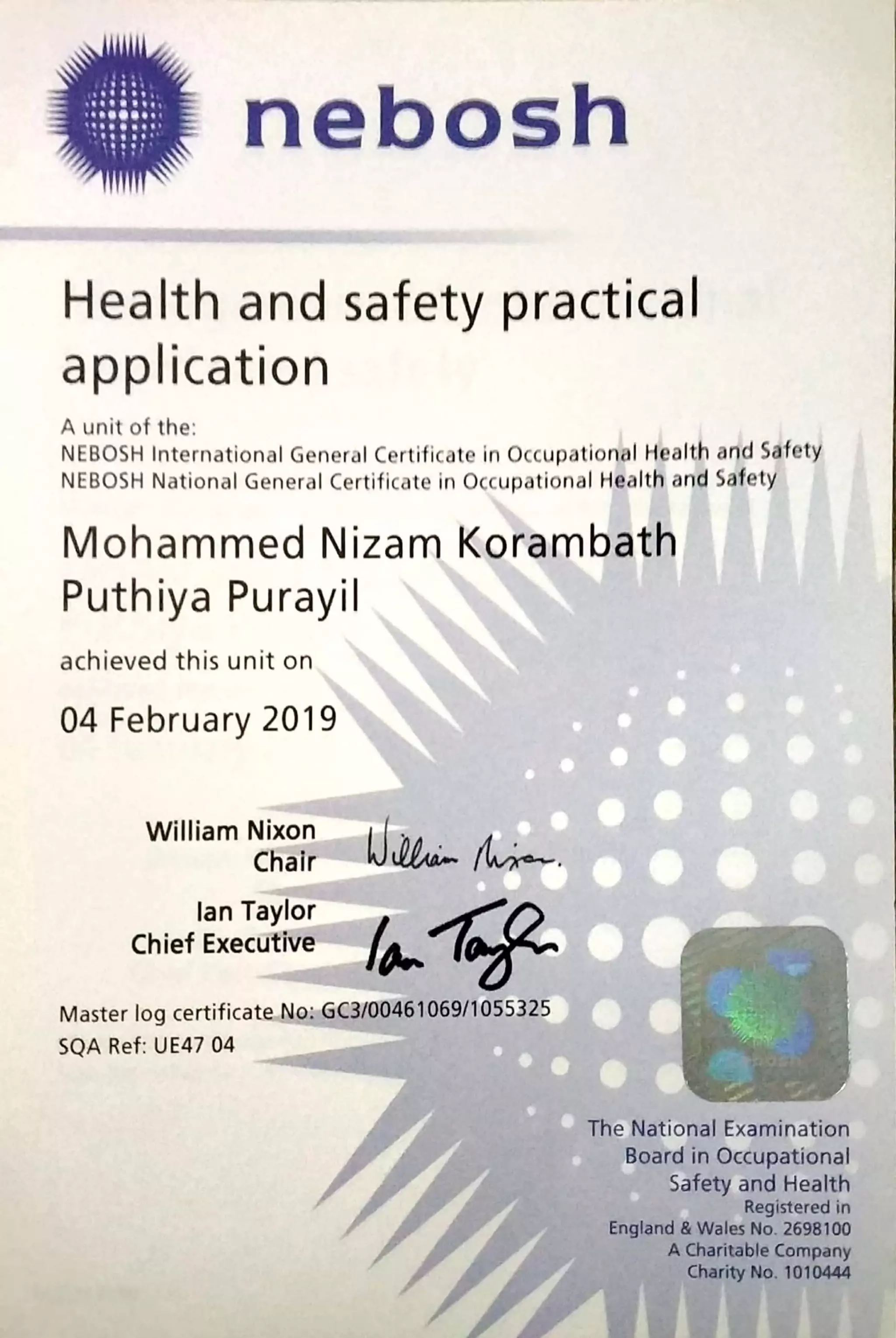 nebosh

Health and safety practical application

A unit of the:
NEBOSH International General Certificate in Occupational Health and Safety
NEBOSH National General Certificate in Occupational Health and Safety

Mohammed Nizam Korambath Puthiya Purayil

achieved this unit on

04 February 2019

William Nixon
Chair
William Nixon.

Ian Taylor
Chief Executive
Ian Taylor

Master log certificate No: GC3/00461069/1055325
SQA Ref: UE47 04

The National Examination Board in Occupational Safety and Health
Registered in England & Wales No. 2698100
A Charitable Company
Charity No. 1010444